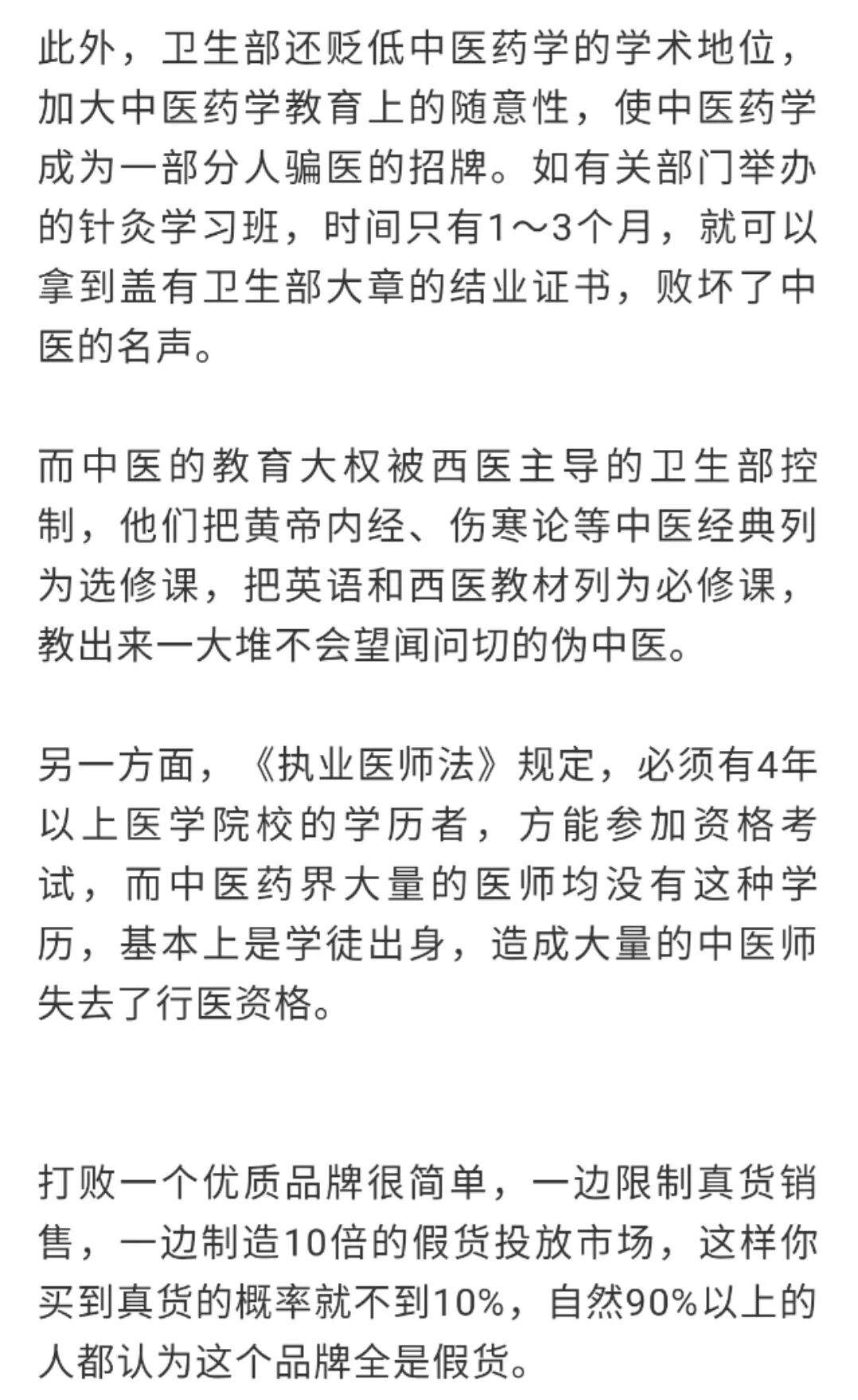 此外，卫生部还贬低中医药学的学术地位，加大中医药学教育上的随意性，使中医药学成为一部分人骗医的招牌。如有关部门举办的针灸学习班，时间只有1～3个月，就可以拿到盖有卫生部大章的结业证书，败坏了中医的名声。

而中医的教育大权被西医主导的卫生部控制，他们把黄帝内经、伤寒论等中医经典列为选修课，把英语和西医教材列为必修课，教出来一大堆不会望闻问切的伪中医。

另一方面，《执业医师法》规定，必须有4年以上医学院校的学历者，方能参加资格考试，而中医药界大量的医师均没有这种学历，基本上是学徒出身，造成大量的中医师失去了行医资格。

打败一个优质品牌很简单，一边限制真货销售，一边制造10倍的假货投放市场，这样你买到真货的概率就不到10%，自然90%以上的人都认为这个品牌全是假货。